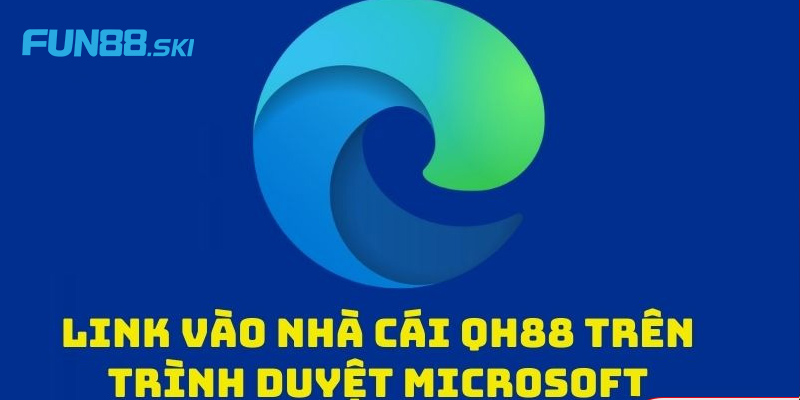 FUN88.SKI

LINK VÀO NHÀ CÁI QH88 TRÊN TRÌNH DUYỆT MICROSOFT